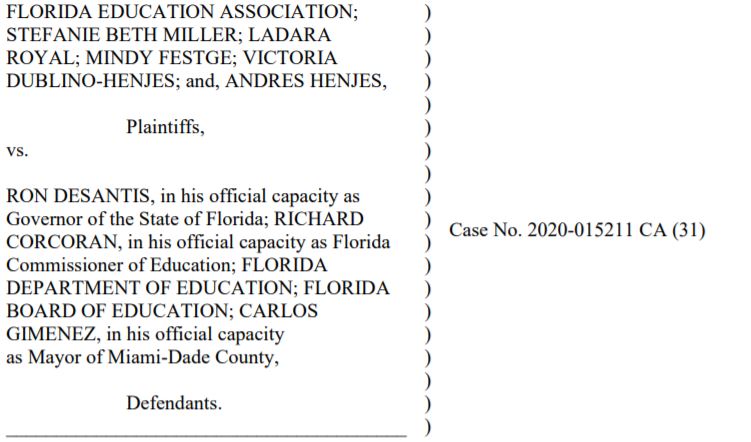 FLORIDA EDUCATION ASSOCIATION; STEFANIE BETH MILLER; LADARA ROYAL; MINDY FESTGE; VICTORIA DUBLINO-HENJES; and, ANDRES HENJES,

Plaintiffs,

vs.

RON DESANTIS, in his official capacity as Governor of the State of Florida; RICHARD CORCORAN, in his official capacity as Florida Commissioner of Education; FLORIDA DEPARTMENT OF EDUCATION; FLORIDA BOARD OF EDUCATION; CARLOS GIMENEZ, in his official capacity as Mayor of Miami-Dade County,

Defendants.

)
)
)
)
)
)
)
)
)
)
)
)
)
)
)
)
)
)
)

Case No. 2020-015211 CA (31)